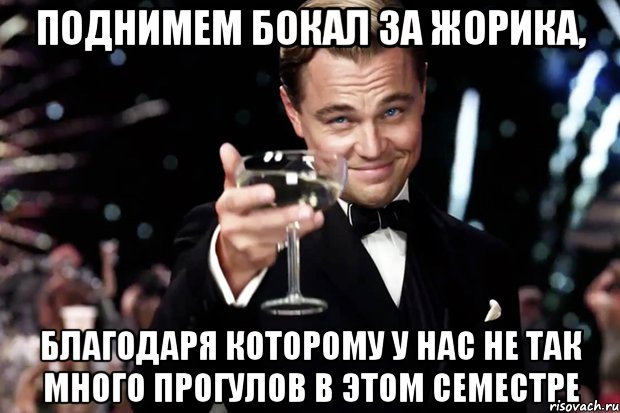 ПОДНИМЕМ БОКАЛ ЗА ЖОРИКА,

БЛАГОДАРЯ КОТОРОМУ У НАС НЕ ТАК МНОГО ПРОГУЛОВ В ЭТОМ СЕМЕСТРЕ

risovach.ru